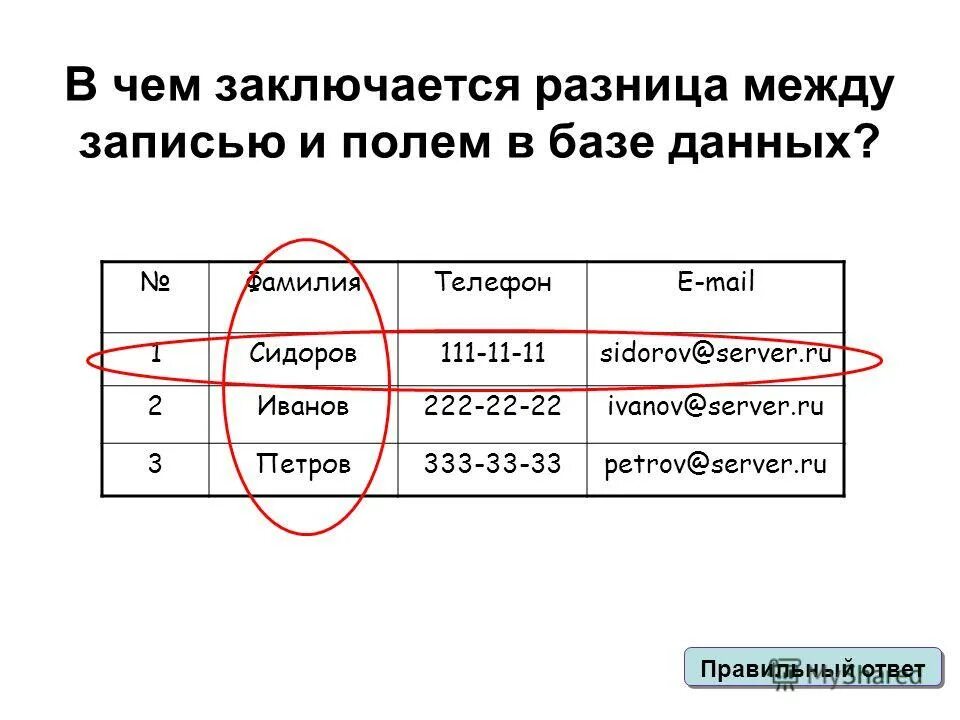 В чем заключается разница между записью и полем в базе данных?

| № | Фамилия | Телефон | E-mail |
|---|---|---|---|
| 1 | Сидоров | 111-11-11 | sidorov@server.ru |
| 2 | Иванов | 222-22-22 | ivanov@server.ru |
| 3 | Петров | 333-33-33 | petrov@server.ru |

Правильный ответ

MyShared